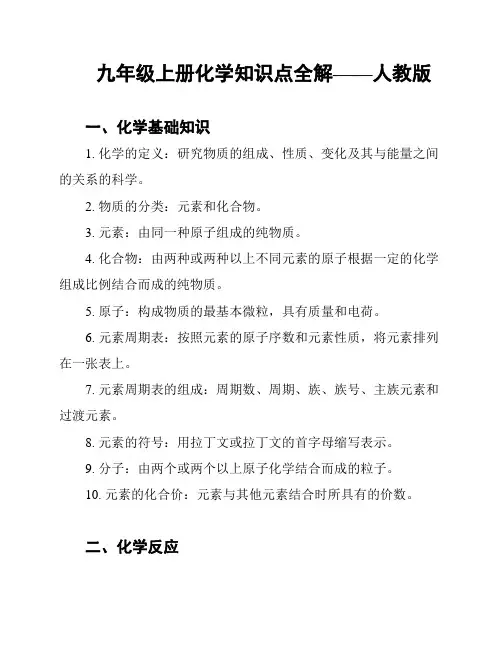 九年级上册化学知识点全解——人教版

一、化学基础知识

1. 化学的定义：研究物质的组成、性质、变化及其与能量之间的关系的科学。

2. 物质的分类：元素和化合物。

3. 元素：由同一种原子组成的纯物质。

4. 化合物：由两种或两种以上不同元素的原子根据一定的化学组成比例结合而成的纯物质。

5. 原子：构成物质的最基本微粒，具有质量和电荷。

6. 元素周期表：按照元素的原子序数和元素性质，将元素排列在一张表上。

7. 元素周期表的组成：周期数、周期、族、族号、主族元素和过渡元素。

8. 元素的符号：用拉丁文或拉丁文的首字母缩写表示。

9. 分子：由两个或两个以上原子化学结合而成的粒子。

10. 元素的化合价：元素与其他元素结合时所具有的价数。

二、化学反应